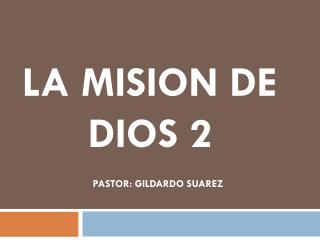 LA MISION DE DIOS 2

PASTOR: GILDARDO SUAREZ